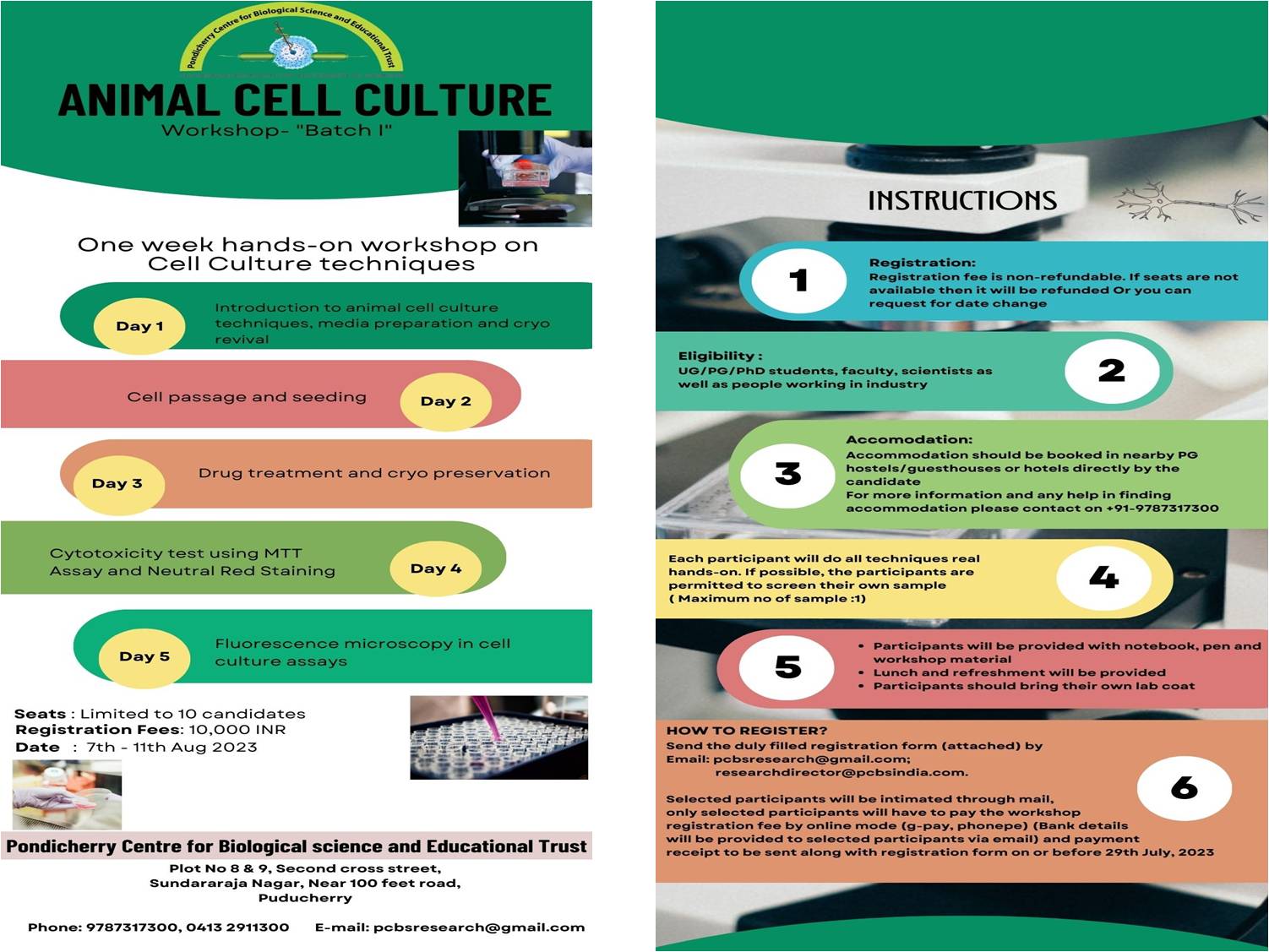 Pondicherry Centre for Biological Science and Educational Trust

ANIMAL CELL CULTURE
Workshop- "Batch I"

One week hands-on workshop on Cell Culture techniques

Day 1
Introduction to animal cell culture techniques, media preparation and cryo revival

Cell passage and seeding
Day 2

Day 3
Drug treatment and cryo preservation

Cytotoxicity test using MTT Assay and Neutral Red Staining
Day 4

Day 5
Fluorescence microscopy in cell culture assays

Seats : Limited to 10 candidates
Registration Fees: 10,000 INR
Date : 7th - 11th Aug 2023

Pondicherry Centre for Biological science and Educational Trust
Plot No 8 & 9, Second cross street, Sundararaja Nagar, Near 100 feet road, Puducherry

Phone: 9787317300, 0413 2911300 E-mail: pcbsresearch@gmail.com

INSTRUCTIONS

1
Registration:
Registration fee is non-refundable. If seats are not available then it will be refunded Or you can request for date change

Eligibility :
UG/PG/PhD students, faculty, scientists as well as people working in industry
2

3
Accomodation:
Accommodation should be booked in nearby PG hostels/guesthouses or hotels directly by the candidate
For more information and any help in finding accommodation please contact on +91-9787317300

Each participant will do all techniques real hands-on. If possible, the participants are permitted to screen their own sample ( Maximum no of sample :1)
4

5
• Participants will be provided with notebook, pen and workshop material
• Lunch and refreshment will be provided
• Participants should bring their own lab coat

HOW TO REGISTER?
Send the duly filled registration form (attached) by Email: pcbsresearch@gmail.com;
researchdirector@pcbsindia.com.

Selected participants will be intimated through mail, only selected participants will have to pay the workshop registration fee by online mode (g-pay, phonepe) (Bank details will be provided to selected participants via email) and payment receipt to be sent along with registration form on or before 29th July, 2023
6